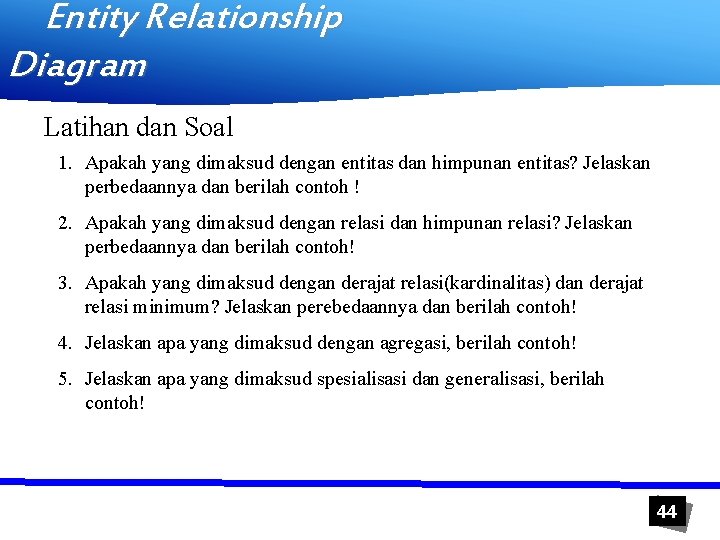 Entity Relationship Diagram

Latihan dan Soal

1. Apakah yang dimaksud dengan entitas dan himpunan entitas? Jelaskan perbedaannya dan berilah contoh !

2. Apakah yang dimaksud dengan relasi dan himpunan relasi? Jelaskan perbedaannya dan berilah contoh!

3. Apakah yang dimaksud dengan derajat relasi(kardinalitas) dan derajat relasi minimum? Jelaskan perebedaannya dan berilah contoh!

4. Jelaskan apa yang dimaksud dengan agregasi, berilah contoh!

5. Jelaskan apa yang dimaksud spesialisasi dan generalisasi, berilah contoh!

44